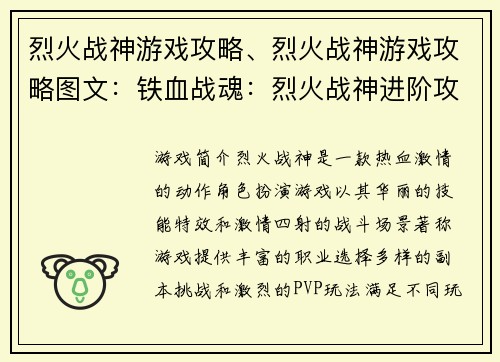 烈火战神游戏攻略、烈火战神游戏攻略图文：铁血战魂：烈火战神进阶攻

游戏简介烈火战神是一款热血激情的动作角色扮演游戏以其华丽的技能特效和激情四射的战斗场景著称游戏提供丰富的职业选择多样的副本挑战和激烈的PVP玩法满足不同玩